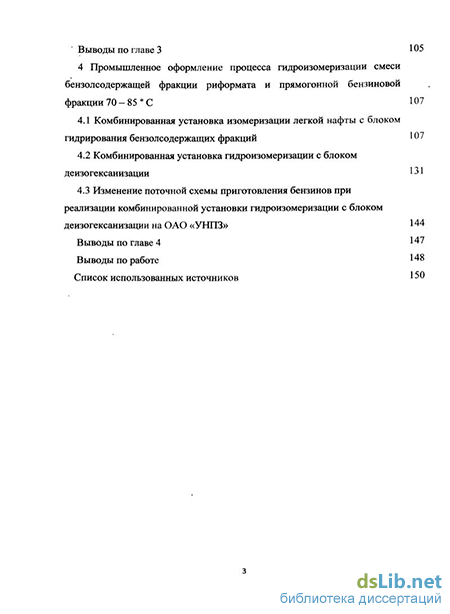 Выводы по главе 3 105

4 Промышленное оформление процесса гидроизомеризации смеси бензолсодержащей фракции риформата и прямогонной бензиновой фракции 70 – 85 ° С 107

4.1 Комбинированная установка изомеризации легкой нафты с блоком гидрирования бензолсодержащих фракций 107

4.2 Комбинированная установка гидроизомеризации с блоком деизогексанизации 131

4.3 Изменение поточной схемы приготовления бензинов при реализации комбинированной установки гидроизомеризации с блоком деизогексанизации на ОАО «УНПЗ» 144

Выводы по главе 4 147

Выводы по работе 148

Список использованных источников 150

3

dsLib.net
библиотека диссертаций